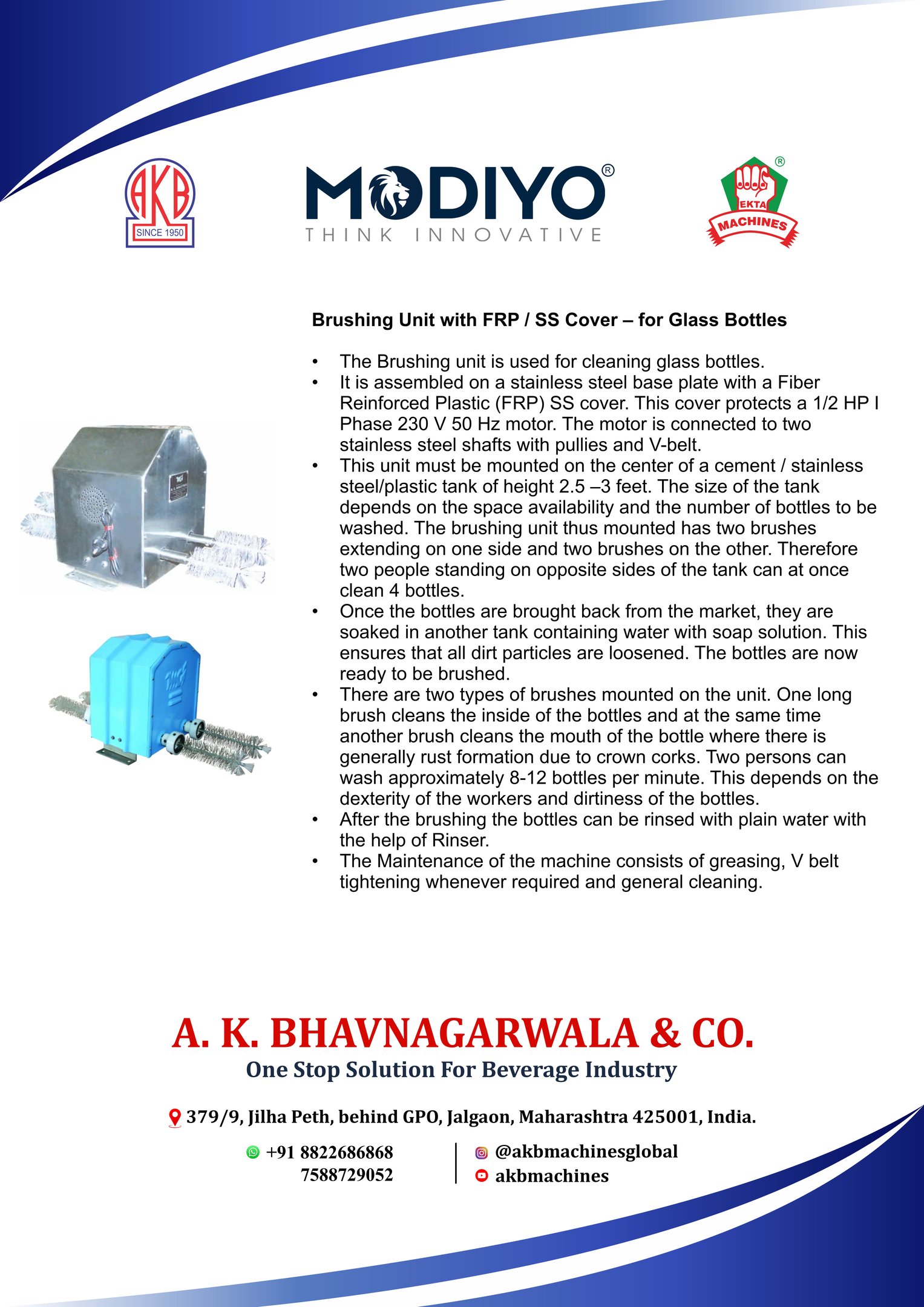 AKB
SINCE 1950

MODIYO®
THINK INNOVATIVE

EKTA
MACHINES
®

Brushing Unit with FRP / SS Cover – for Glass Bottles

• The Brushing unit is used for cleaning glass bottles.
• It is assembled on a stainless steel base plate with a Fiber Reinforced Plastic (FRP) SS cover. This cover protects a 1/2 HP I Phase 230 V 50 Hz motor. The motor is connected to two stainless steel shafts with pullies and V-belt.
• This unit must be mounted on the center of a cement / stainless steel/plastic tank of height 2.5 –3 feet. The size of the tank depends on the space availability and the number of bottles to be washed. The brushing unit thus mounted has two brushes extending on one side and two brushes on the other. Therefore two people standing on opposite sides of the tank can at once clean 4 bottles.
• Once the bottles are brought back from the market, they are soaked in another tank containing water with soap solution. This ensures that all dirt particles are loosened. The bottles are now ready to be brushed.
• There are two types of brushes mounted on the unit. One long brush cleans the inside of the bottles and at the same time another brush cleans the mouth of the bottle where there is generally rust formation due to crown corks. Two persons can wash approximately 8-12 bottles per minute. This depends on the dexterity of the workers and dirtiness of the bottles.
• After the brushing the bottles can be rinsed with plain water with the help of Rinser.
• The Maintenance of the machine consists of greasing, V belt tightening whenever required and general cleaning.

A. K. BHAVNAGARWALA & CO.
One Stop Solution For Beverage Industry

379/9, Jilha Peth, behind GPO, Jalgaon, Maharashtra 425001, India.

+91 8822686868
7588729052

@akbmachinesglobal
akbmachines